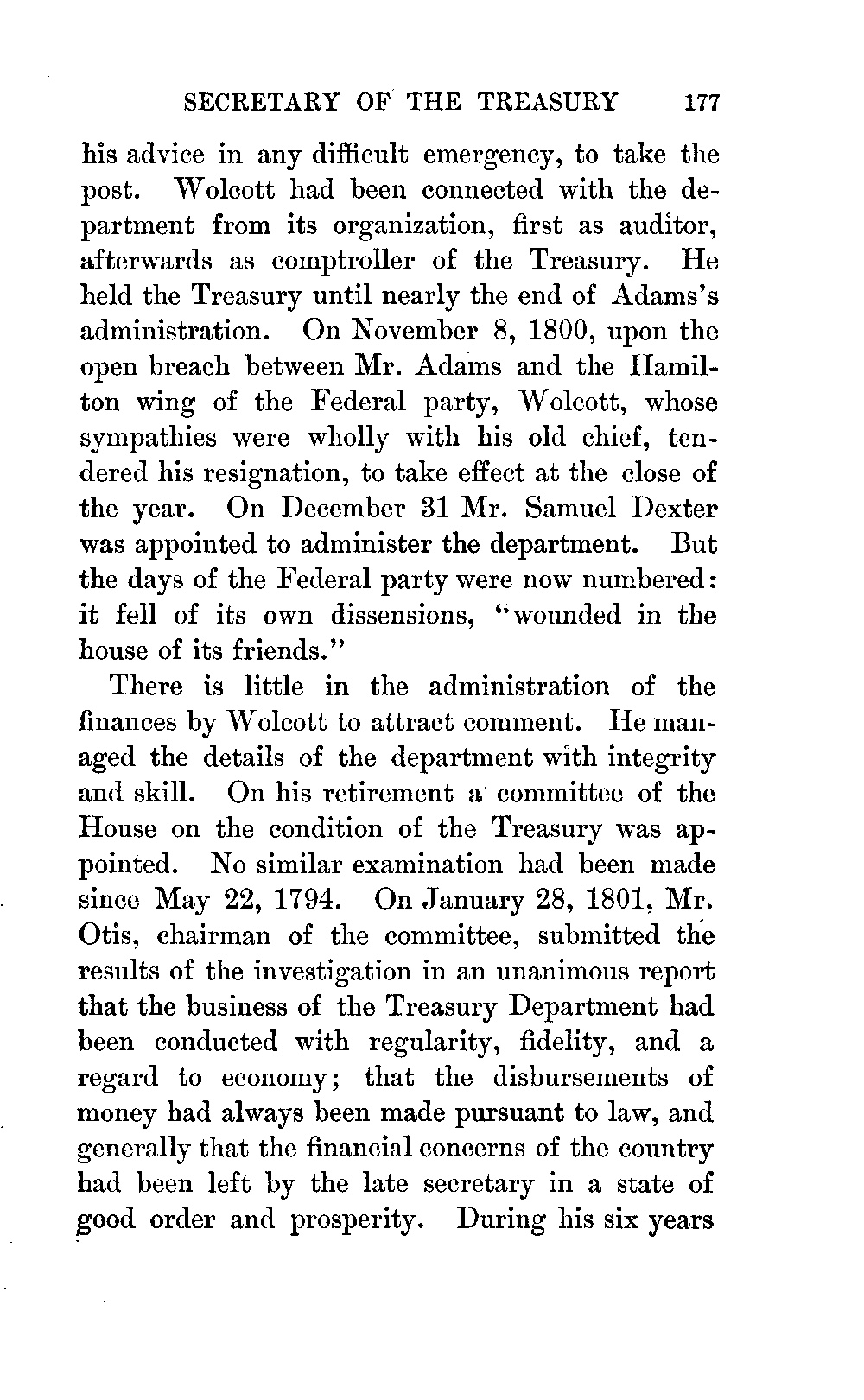 SECRETARY OF THE TREASURY 177

his advice in any difficult emergency, to take the post. Wolcott had been connected with the department from its organization, first as auditor, afterwards as comptroller of the Treasury. He held the Treasury until nearly the end of Adams's administration. On November 8, 1800, upon the open breach between Mr. Adams and the Hamilton wing of the Federal party, Wolcott, whose sympathies were wholly with his old chief, tendered his resignation, to take effect at the close of the year. On December 31 Mr. Samuel Dexter was appointed to administer the department. But the days of the Federal party were now numbered: it fell of its own dissensions, "wounded in the house of its friends."

There is little in the administration of the finances by Wolcott to attract comment. He managed the details of the department with integrity and skill. On his retirement a committee of the House on the condition of the Treasury was appointed. No similar examination had been made since May 22, 1794. On January 28, 1801, Mr. Otis, chairman of the committee, submitted the results of the investigation in an unanimous report that the business of the Treasury Department had been conducted with regularity, fidelity, and a regard to economy; that the disbursements of money had always been made pursuant to law, and generally that the financial concerns of the country had been left by the late secretary in a state of good order and prosperity. During his six years